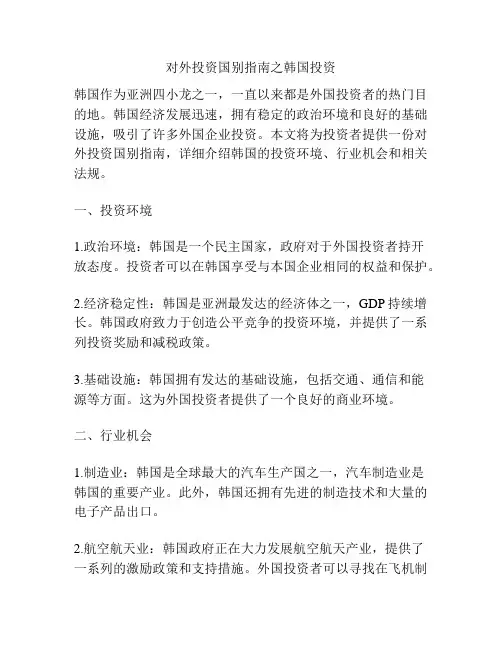 对外投资国别指南之韩国投资

韩国作为亚洲四小龙之一，一直以来都是外国投资者的热门目的地。韩国经济发展迅速，拥有稳定的政治环境和良好的基础设施，吸引了许多外国企业投资。本文将为投资者提供一份对外投资国别指南，详细介绍韩国的投资环境、行业机会和相关法规。

一、投资环境

1.政治环境：韩国是一个民主国家，政府对于外国投资者持开放态度。投资者可以在韩国享受与本国企业相同的权益和保护。

2.经济稳定性：韩国是亚洲最发达的经济体之一，GDP 持续增长。韩国政府致力于创造公平竞争的投资环境，并提供了一系列投资奖励和减税政策。

3.基础设施：韩国拥有发达的基础设施，包括交通、通信和能源等方面。这为外国投资者提供了一个良好的商业环境。

二、行业机会

1.制造业：韩国是全球最大的汽车生产国之一，汽车制造业是韩国的重要产业。此外，韩国还拥有先进的制造技术和大量的电子产品出口。

2.航空航天业：韩国政府正在大力发展航空航天产业，提供了一系列的激励政策和支持措施。外国投资者可以寻找在飞机制